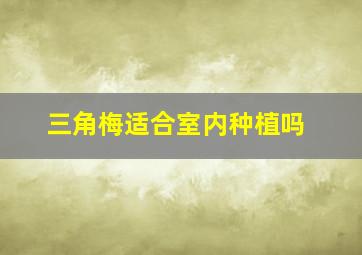 三角梅适合室内种植吗